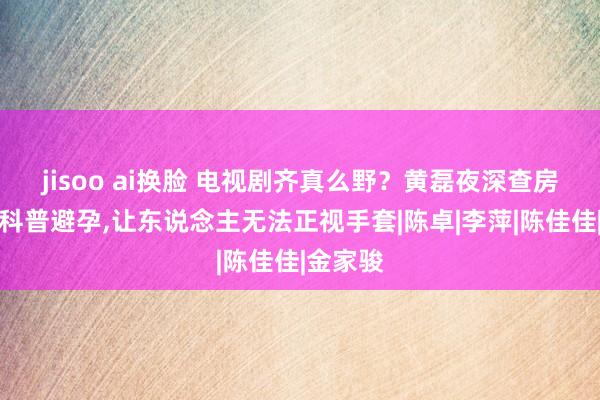 jisoo ai换脸 电视剧齐真么野？黄磊夜深查房

科普避孕,让东说念主无法正视手套|陈卓|李萍|陈佳佳|

|陈佳佳|金家骏